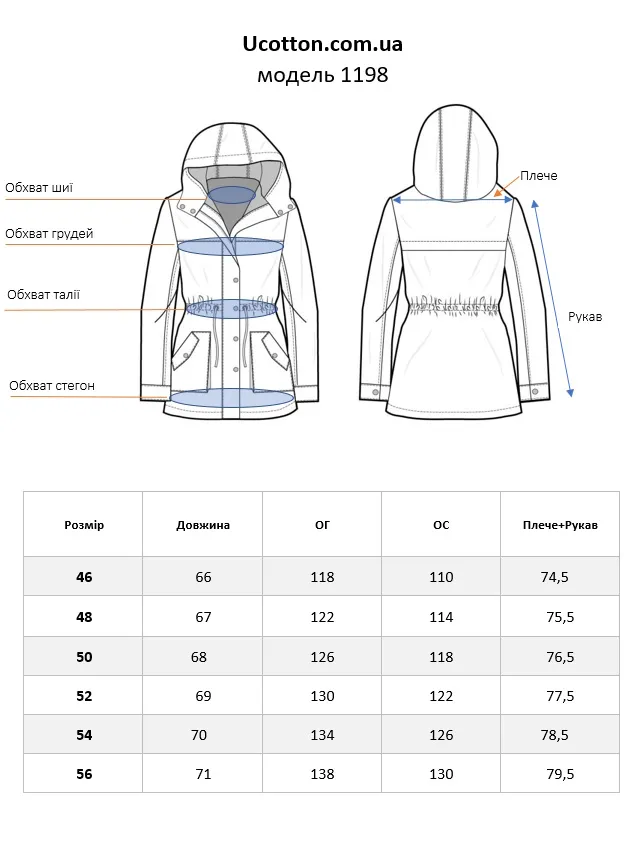 Ucotton.com.ua
модель 1198

Обхват шиї
Обхват грудей
Обхват талії
Обхват стегон

Плече
Рукав

| Розмір | Довжина | ОГ | ОС | Плече+Рукав |
|---|---|---|---|---|
| 46 | 66 | 118 | 110 | 74,5 |
| 48 | 67 | 122 | 114 | 75,5 |
| 50 | 68 | 126 | 118 | 76,5 |
| 52 | 69 | 130 | 122 | 77,5 |
| 54 | 70 | 134 | 126 | 78,5 |
| 56 | 71 | 138 | 130 | 79,5 |